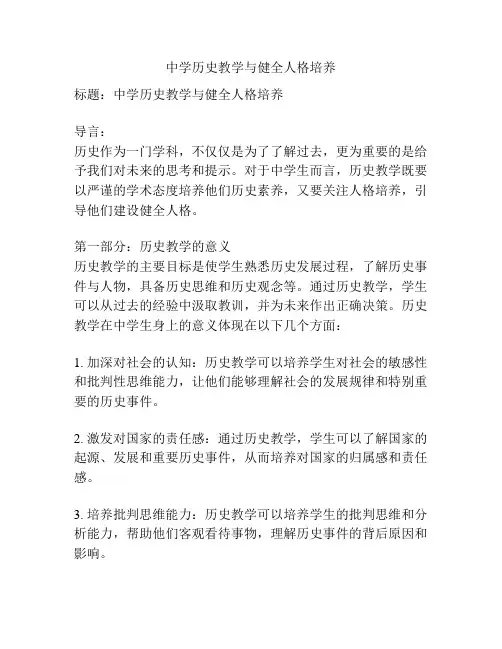 中学历史教学与健全人格培养

标题：中学历史教学与健全人格培养

导言：
历史作为一门学科，不仅仅是为了了解过去，更为重要的是给予我们对未来的思考和提示。对于中学生而言，历史教学既要以严谨的学术态度培养他们历史素养，又要关注人格培养，引导他们建设健全人格。

第一部分：历史教学的意义
历史教学的主要目标是使学生熟悉历史发展过程，了解历史事件与人物，具备历史思维和历史观念等。通过历史教学，学生可以从过去的经验中汲取教训，并为未来作出正确决策。历史教学在中学生身上的意义体现在以下几个方面：

1. 加深对社会的认知：历史教学可以培养学生对社会的敏感性和批判性思维能力，让他们能够理解社会的发展规律和特别重要的历史事件。

2. 激发对国家的责任感：通过历史教学，学生可以了解国家的起源、发展和重要历史事件，从而培养对国家的归属感和责任感。

3. 培养批判思维能力：历史教学可以培养学生的批判思维和分析能力，帮助他们客观看待事物，理解历史事件的背后原因和影响。